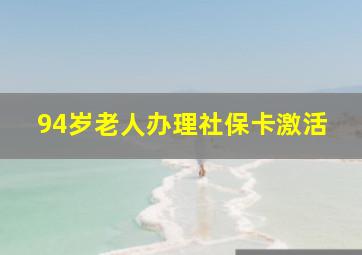 94岁老人办理社保卡激活